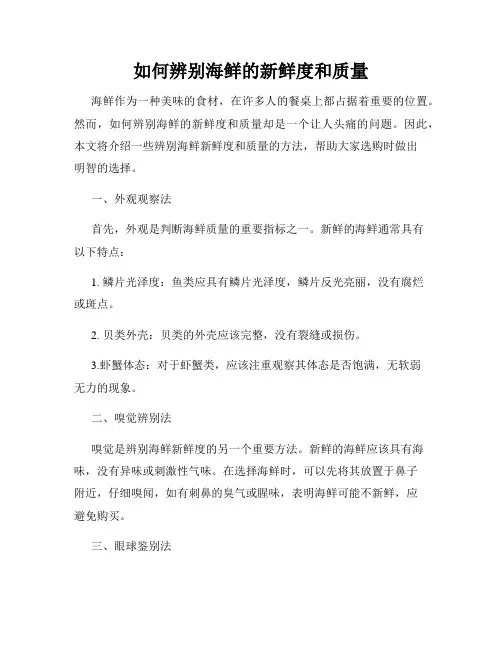 如何辨别海鲜的新鲜度和质量

海鲜作为一种美味的食材，在许多人的餐桌上都占据着重要的位置。然而，如何辨别海鲜的新鲜度和质量却是一个让人头痛的问题。因此，本文将介绍一些辨别海鲜新鲜度和质量的方法，帮助大家选购时做出明智的选择。

一、外观观察法

首先，外观是判断海鲜质量的重要指标之一。新鲜的海鲜通常具有以下特点：

1. 鳞片光泽度：鱼类应具有鳞片光泽度，鳞片反光亮丽，没有腐烂或斑点。

2. 贝类外壳：贝类的外壳应该完整，没有裂缝或损伤。

3.虾蟹体态：对于虾蟹类，应该注重观察其体态是否饱满，无软弱无力的现象。

二、嗅觉辨别法

嗅觉是辨别海鲜新鲜度的另一个重要方法。新鲜的海鲜应该具有海味，没有异味或刺激性气味。在选择海鲜时，可以先将其放置于鼻子附近，仔细嗅闻，如有刺鼻的臭气或腥味，表明海鲜可能不新鲜，应避免购买。

三、眼球鉴别法